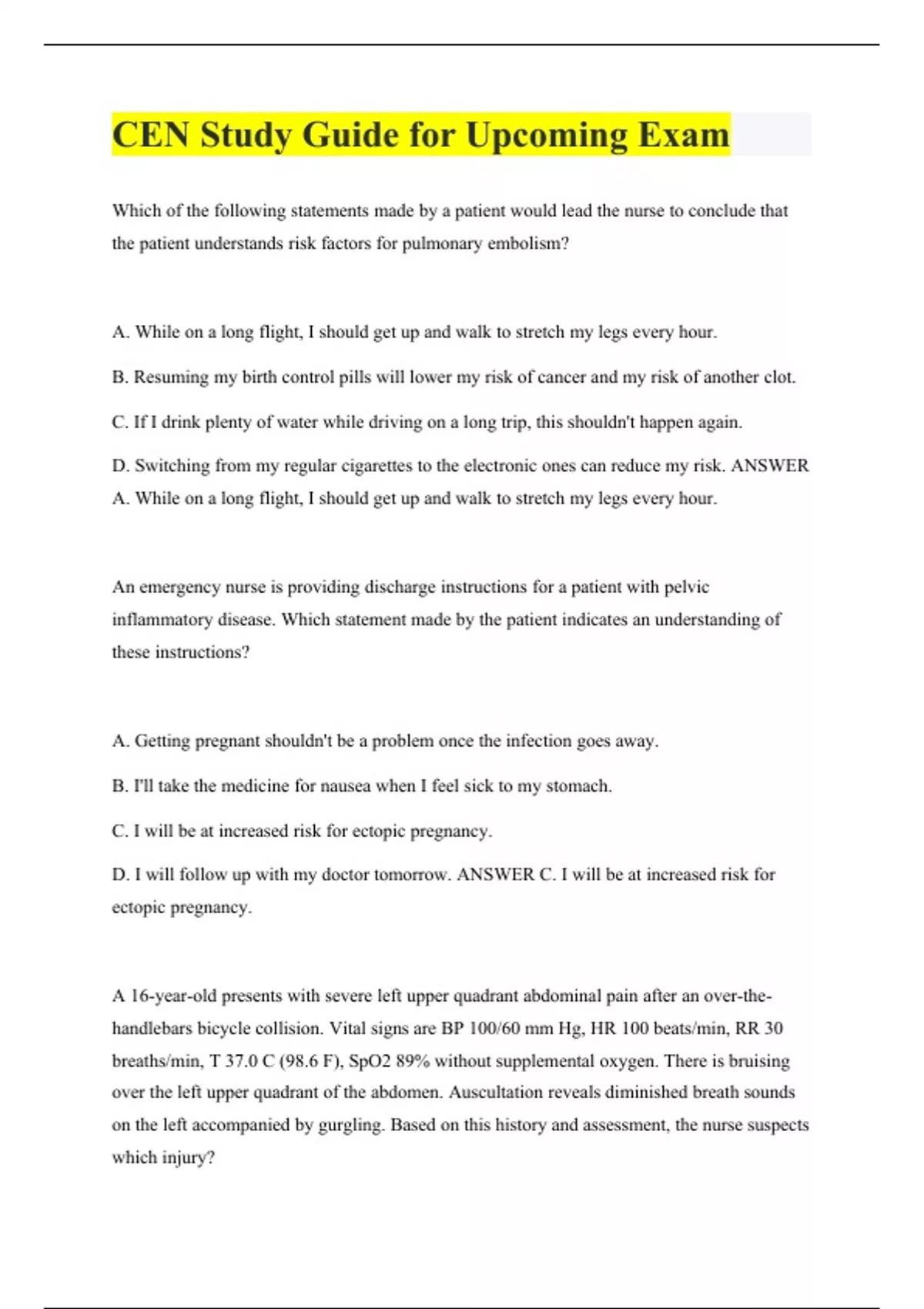 CEN Study Guide for Upcoming Exam

Which of the following statements made by a patient would lead the nurse to conclude that the patient understands risk factors for pulmonary embolism?

A. While on a long flight, I should get up and walk to stretch my legs every hour.

B. Resuming my birth control pills will lower my risk of cancer and my risk of another clot.

C. If I drink plenty of water while driving on a long trip, this shouldn't happen again.

D. Switching from my regular cigarettes to the electronic ones can reduce my risk. ANSWER A. While on a long flight, I should get up and walk to stretch my legs every hour.

An emergency nurse is providing discharge instructions for a patient with pelvic inflammatory disease. Which statement made by the patient indicates an understanding of these instructions?

A. Getting pregnant shouldn't be a problem once the infection goes away.

B. I'll take the medicine for nausea when I feel sick to my stomach.

C. I will be at increased risk for ectopic pregnancy.

D. I will follow up with my doctor tomorrow. ANSWER C. I will be at increased risk for ectopic pregnancy.

A 16-year-old presents with severe left upper quadrant abdominal pain after an over-the-handlebars bicycle collision. Vital signs are BP 100/60 mm Hg, HR 100 beats/min, RR 30 breaths/min, T 37.0 C (98.6 F), SpO2 89% without supplemental oxygen. There is bruising over the left upper quadrant of the abdomen. Auscultation reveals diminished breath sounds on the left accompanied by gurgling. Based on this history and assessment, the nurse suspects which injury?